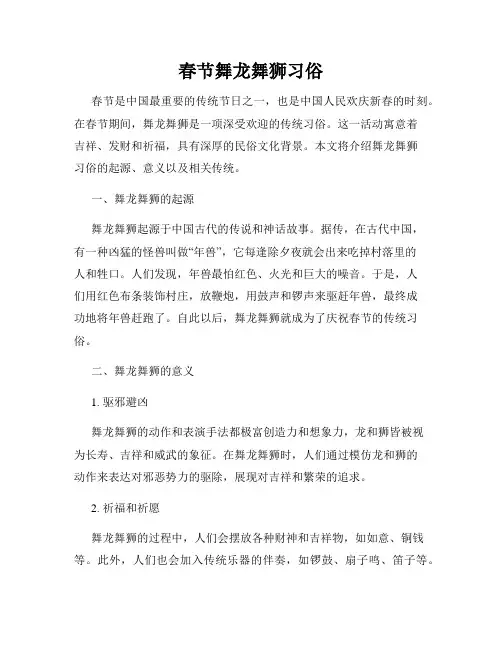 春节舞龙舞狮习俗

春节是中国最重要的传统节日之一，也是中国人民欢庆新春的时刻。在春节期间，舞龙舞狮是一项深受欢迎的传统习俗。这一活动寓意着吉祥、发财和祈福，具有深厚的民俗文化背景。本文将介绍舞龙舞狮习俗的起源、意义以及相关传统。

一、舞龙舞狮的起源

舞龙舞狮起源于中国古代的传说和神话故事。据传，在古代中国，有一种凶猛的怪兽叫做“年兽”，它每逢除夕夜就会出来吃掉村落里的人和牲口。人们发现，年兽最怕红色、火光和巨大的噪音。于是，人们用红色布条装饰村庄，放鞭炮，用鼓声和锣声来驱赶年兽，最终成功地将年兽赶跑了。自此以后，舞龙舞狮就成为了庆祝春节的传统习俗。

二、舞龙舞狮的意义

1. 驱邪避凶

舞龙舞狮的动作和表演手法都极富创造力和想象力，龙和狮皆被视为长寿、吉祥和威武的象征。在舞龙舞狮时，人们通过模仿龙和狮的动作来表达对邪恶势力的驱除，展现对吉祥和繁荣的追求。

2. 祈福和祈愿

舞龙舞狮的过程中，人们会摆放各种财神和吉祥物，如如意、铜钱等。此外，人们也会加入传统乐器的伴奏，如锣鼓、扇子鸣、笛子等。